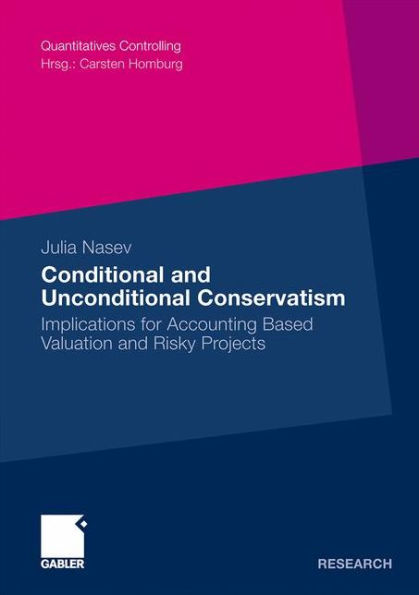 Quantitatives Controlling
Hrsg.: Carsten Homburg

Julia Nasev

Conditional and Unconditional Conservatism

Implications for Accounting Based Valuation and Risky Projects

GABLER

RESEARCH